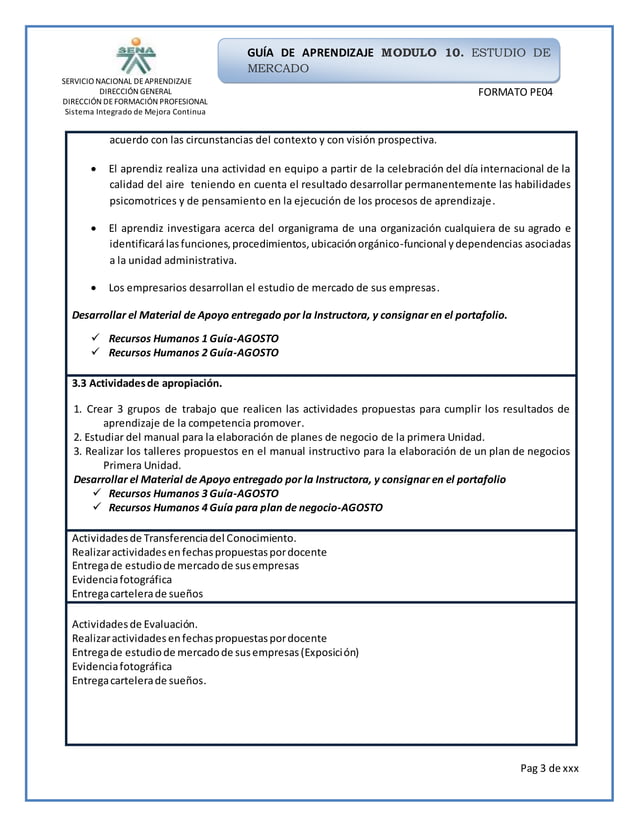 SENA

SERVICIO NACIONAL DE APRENDIZAJE
DIRECCIÓN GENERAL
DIRECCIÓN DE FORMACIÓN PROFESIONAL
Sistema Integrado de Mejora Continua

GUÍA DE APRENDIZAJE MODULO 10. ESTUDIO DE MERCADO

FORMATO PE04

acuerdo con las circunstancias del contexto y con visión prospectiva.

• El aprendiz realiza una actividad en equipo a partir de la celebración del día internacional de la calidad del aire teniendo en cuenta el resultado desarrollar permanentemente las habilidades psicomotrices y de pensamiento en la ejecución de los procesos de aprendizaje.

• El aprendiz investigara acerca del organigrama de una organización cualquiera de su agrado e identificará las funciones, procedimientos, ubicación orgánico-funcional y dependencias asociadas a la unidad administrativa.

• Los empresarios desarrollan el estudio de mercado de sus empresas.

Desarrollar el Material de Apoyo entregado por la Instructora, y consignar en el portafolio.

✓ Recursos Humanos 1 Guía-AGOSTO
✓ Recursos Humanos 2 Guía-AGOSTO

3.3 Actividades de apropiación.

1. Crear 3 grupos de trabajo que realicen las actividades propuestas para cumplir los resultados de aprendizaje de la competencia promover.
2. Estudiar del manual para la elaboración de planes de negocio de la primera Unidad.
3. Realizar los talleres propuestos en el manual instructivo para la elaboración de un plan de negocios Primera Unidad.
Desarrollar el Material de Apoyo entregado por la Instructora, y consignar en el portafolio
✓ Recursos Humanos 3 Guía-AGOSTO
✓ Recursos Humanos 4 Guía para plan de negocio-AGOSTO

Actividades de Transferencia del Conocimiento.
Realizar actividades en fechas propuestas por docente
Entrega de estudio de mercado de sus empresas
Evidencia fotográfica
Entrega cartelera de sueños

Actividades de Evaluación.
Realizar actividades en fechas propuestas por docente
Entrega de estudio de mercado de sus empresas (Exposición)
Evidencia fotográfica
Entrega cartelera de sueños.

Pag 3 de xxx